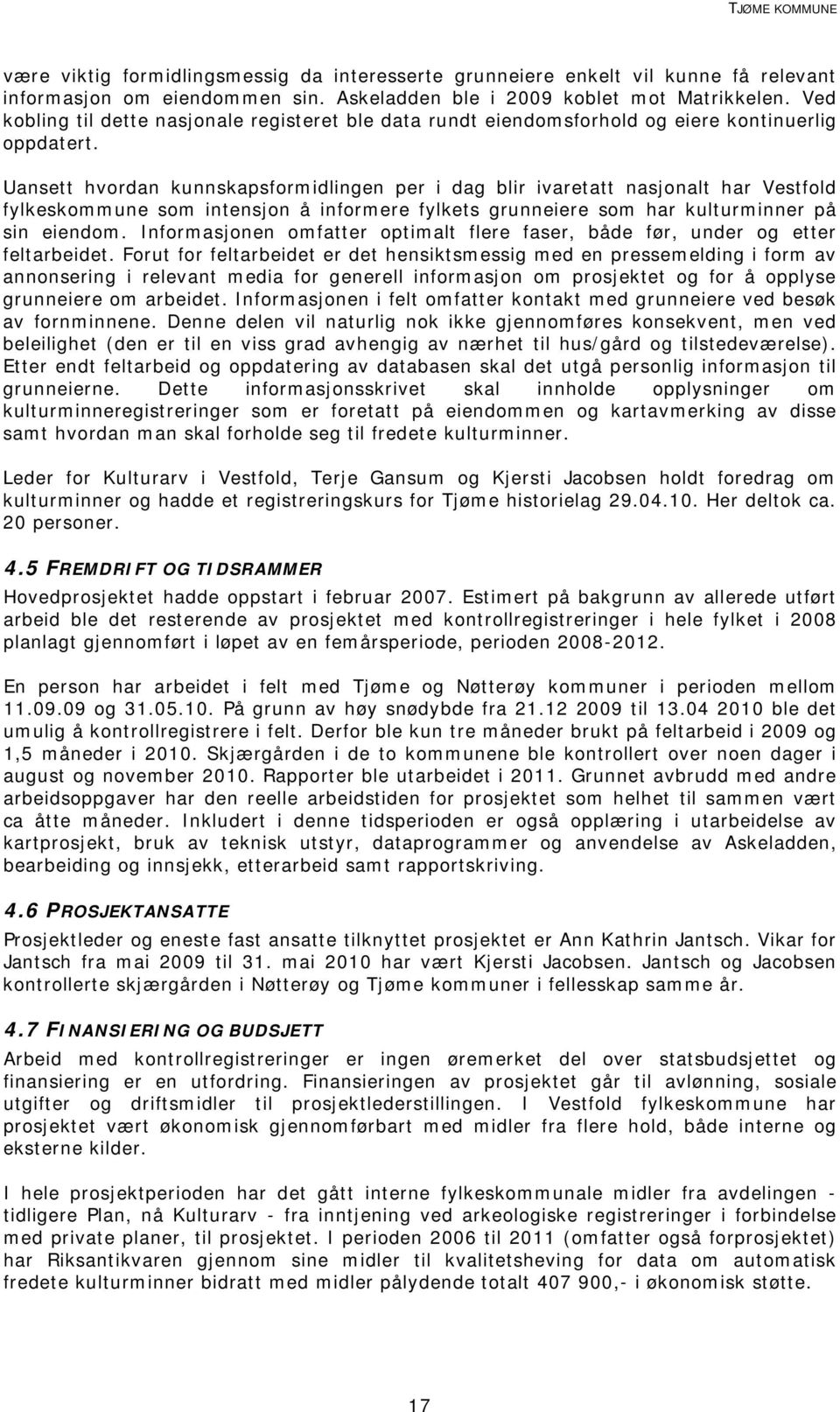 TJØME KOMMUNE

være viktig formidlingsmessig da interesserte grunneiere enkelt vil kunne få relevant informasjon om eiendommen sin. Askeladden ble i 2009 koblet mot Matrikkelen. Ved kobling til dette nasjonale registeret ble data rundt eiendomsforhold og eiere kontinuerlig oppdatert.

Uansett hvordan kunnskapsformidlingen per i dag blir ivaretatt nasjonalt har Vestfold fylkeskommune som intensjon å informere fylkets grunneiere som har kulturminner på sin eiendom. Informasjonen omfatter optimalt flere faser, både før, under og etter feltarbeidet. Forut for feltarbeidet er det hensiktsmessig med en pressemelding i form av annonsering i relevant media for generell informasjon om prosjektet og for å opplyse grunneiere om arbeidet. Informasjonen i felt omfatter kontakt med grunneiere ved besøk av fornminnene. Denne delen vil naturlig nok ikke gjennomføres konsekvent, men ved beleilighet (den er til en viss grad avhengig av nærhet til hus/gård og tilstedeværelse). Etter endt feltarbeid og oppdatering av databasen skal det utgå personlig informasjon til grunneierne. Dette informasjonsskrivet skal innholde opplysninger om kulturminneregistreringer som er foretatt på eiendommen og kartavmerking av disse samt hvordan man skal forholde seg til fredete kulturminner.

Leder for Kulturarv i Vestfold, Terje Gansum og Kjersti Jacobsen holdt foredrag om kulturminner og hadde et registreringskurs for Tjøme historielag 29.04.10. Her deltok ca. 20 personer.

4.5 FREMDRIFT OG TIDSRAMMER

Hovedprosjektet hadde oppstart i februar 2007. Estimert på bakgrunn av allerede utført arbeid ble det resterende av prosjektet med kontrollregistreringer i hele fylket i 2008 planlagt gjennomført i løpet av en femårsperiode, perioden 2008-2012.

En person har arbeidet i felt med Tjøme og Nøtterøy kommuner i perioden mellom 11.09.09 og 31.05.10. På grunn av høy snødybde fra 21.12 2009 til 13.04 2010 ble det umulig å kontrollregistrere i felt. Derfor ble kun tre måneder brukt på feltarbeid i 2009 og 1,5 måneder i 2010. Skjærgården i de to kommunene ble kontrollert over noen dager i august og november 2010. Rapporter ble utarbeidet i 2011. Grunnet avbrudd med andre arbeidsoppgaver har den reelle arbeidstiden for prosjektet som helhet til sammen vært ca åtte måneder. Inkludert i denne tidsperioden er også opplæring i utarbeidelse av kartprosjekt, bruk av teknisk utstyr, dataprogrammer og anvendelse av Askeladden, bearbeiding og innsjekk, etterarbeid samt rapportskriving.

4.6 PROSJEKTANSATTE

Prosjektleder og eneste fast ansatte tilknyttet prosjektet er Ann Kathrin Jantsch. Vikar for Jantsch fra mai 2009 til 31. mai 2010 har vært Kjersti Jacobsen. Jantsch og Jacobsen kontrollerte skjærgården i Nøtterøy og Tjøme kommuner i fellesskap samme år.

4.7 FINANSIERING OG BUDSJETT

Arbeid med kontrollregistreringer er ingen øremerket del over statsbudsjettet og finansiering er en utfordring. Finansieringen av prosjektet går til avlønning, sosiale utgifter og driftsmidler til prosjektlederstillingen. I Vestfold fylkeskommune har prosjektet vært økonomisk gjennomførbart med midler fra flere hold, både interne og eksterne kilder.

I hele prosjektperioden har det gått interne fylkeskommunale midler fra avdelingen - tidligere Plan, nå Kulturarv - fra inntjening ved arkeologiske registreringer i forbindelse med private planer, til prosjektet. I perioden 2006 til 2011 (omfatter også forprosjektet) har Riksantikvaren gjennom sine midler til kvalitetsheving for data om automatisk fredete kulturminner bidratt med midler pålydende totalt 407 900,- i økonomisk støtte.

17